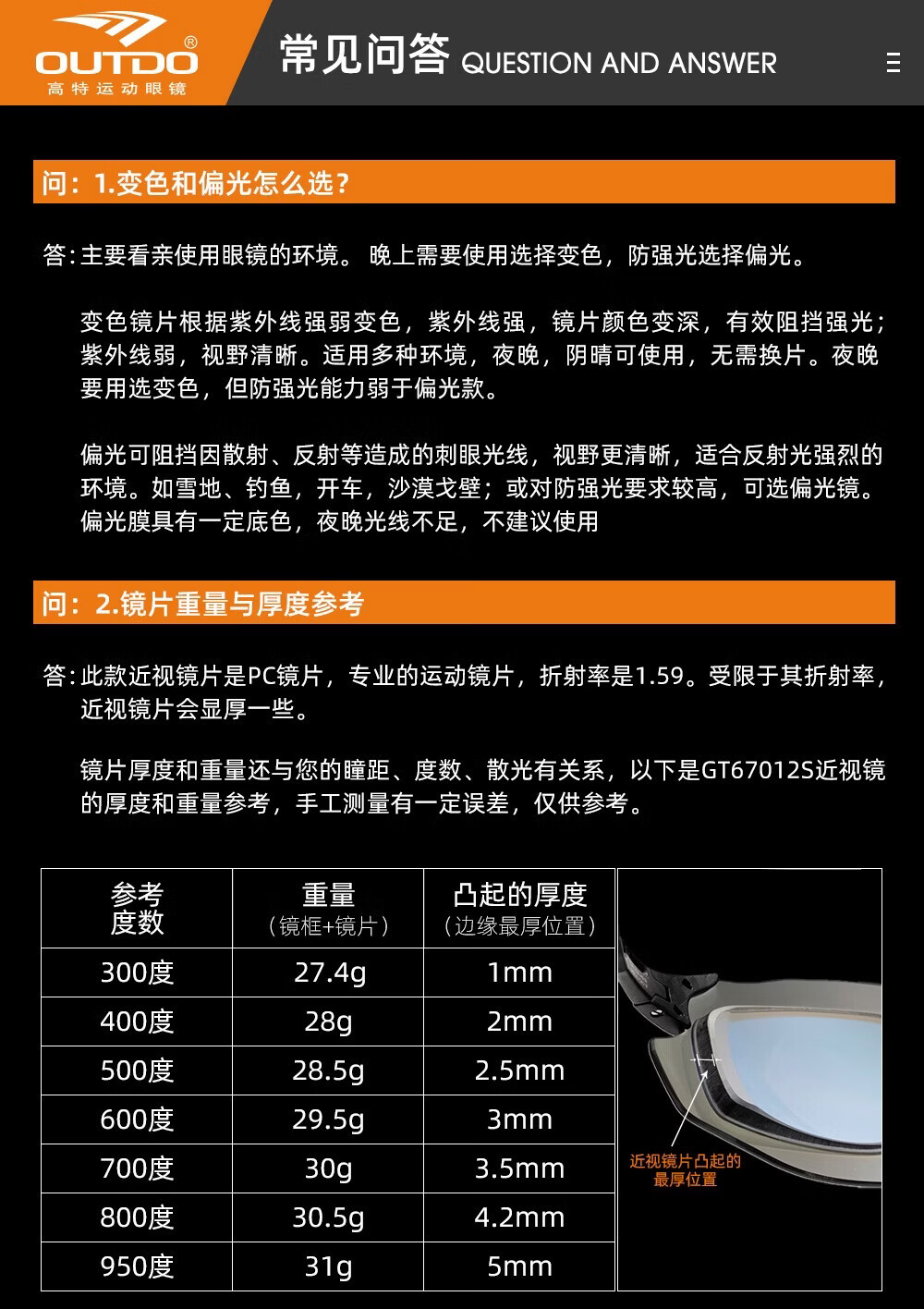 OUTDO®
高特运动眼镜

常见问答 QUESTION AND ANSWER

问：1.变色和偏光怎么选？

答：主要看亲使用眼镜的环境。晚上需要使用选择变色，防强光选择偏光。

变色镜片根据紫外线强弱变色，紫外线强，镜片颜色变深，有效阻挡强光；紫外线弱，视野清晰。适用多种环境，夜晚，阴晴可使用，无需换片。夜晚要用选变色，但防强光能力弱于偏光款。

偏光可阻挡因散射、反射等造成的刺眼光线，视野更清晰，适合反射光强烈的环境。如雪地、钓鱼，开车，沙漠戈壁；或对防强光要求较高，可选偏光镜。偏光膜具有一定底色，夜晚光线不足，不建议使用

问：2.镜片重量与厚度参考

答：此款近视镜片是PC镜片，专业的运动镜片，折射率是1.59。受限于其折射率，近视镜片会显厚一些。

镜片厚度和重量还与您的瞳距、度数、散光有关系，以下是GT67012S近视镜的厚度和重量参考，手工测量有一定误差，仅供参考。

| 参考度数 | 重量（镜框+镜片） | 凸起的厚度（边缘最厚位置） |
|---|---|---|
| 300度 | 27.4g | 1mm |
| 400度 | 28g | 2mm |
| 500度 | 28.5g | 2.5mm |
| 600度 | 29.5g | 3mm |
| 700度 | 30g | 3.5mm |
| 800度 | 30.5g | 4.2mm |
| 950度 | 31g | 5mm |

近视镜片凸起的最厚位置